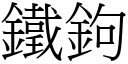 鐵鉤